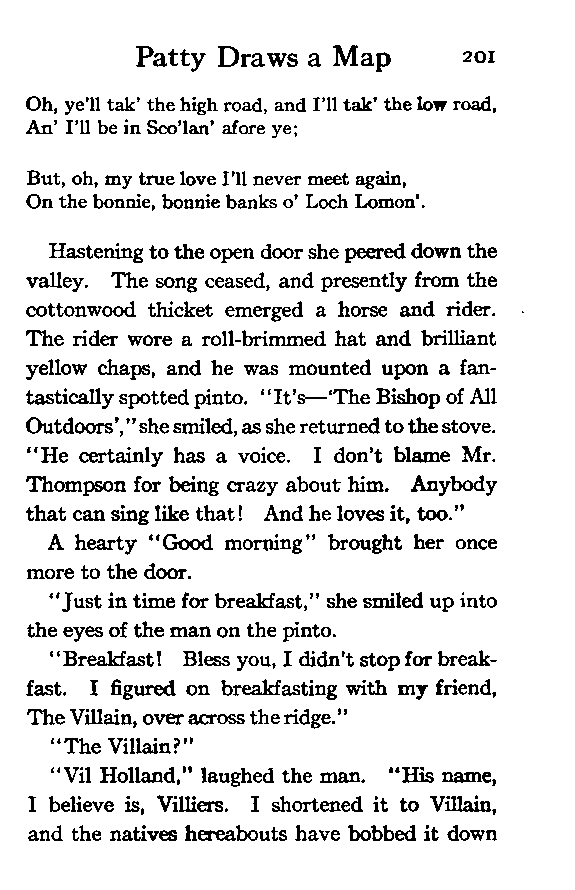 Patty Draws a Map 201

Oh, ye'll tak' the high road, and I'll tak' the low road,
An' I'll be in Sco'lan' afore ye;

But, oh, my true love I'll never meet again,
On the bonnie, bonnie banks o' Loch Lomon'.

Hastening to the open door she peered down the valley. The song ceased, and presently from the cottonwood thicket emerged a horse and rider. The rider wore a roll-brimmed hat and brilliant yellow chaps, and he was mounted upon a fantastically spotted pinto. "It's—'The Bishop of All Outdoors'," she smiled, as she returned to the stove. "He certainly has a voice. I don't blame Mr. Thompson for being crazy about him. Anybody that can sing like that! And he loves it, too."

A hearty "Good morning" brought her once more to the door.

"Just in time for breakfast," she smiled up into the eyes of the man on the pinto.

"Breakfast! Bless you, I didn't stop for breakfast. I figured on breakfasting with my friend, The Villain, over across the ridge."

"The Villain?"

"Vil Holland," laughed the man. "His name, I believe is, Villiers. I shortened it to Villain, and the natives hereabouts have bobbed it down